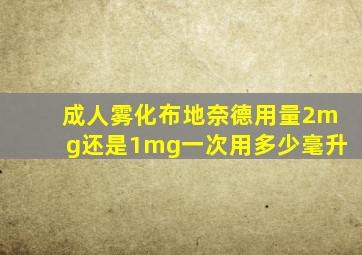 成人雾化布地奈德用量2mg还是1mg一次用多少毫升